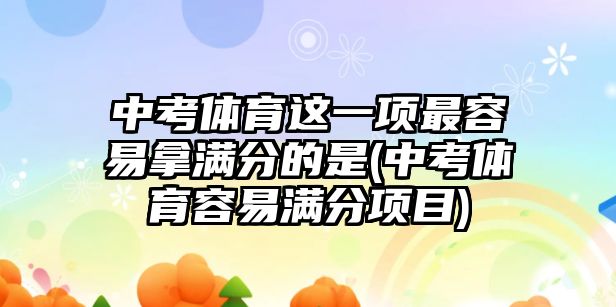 中考体育这一项最容易拿满分的是(中考体育容易满分项目)